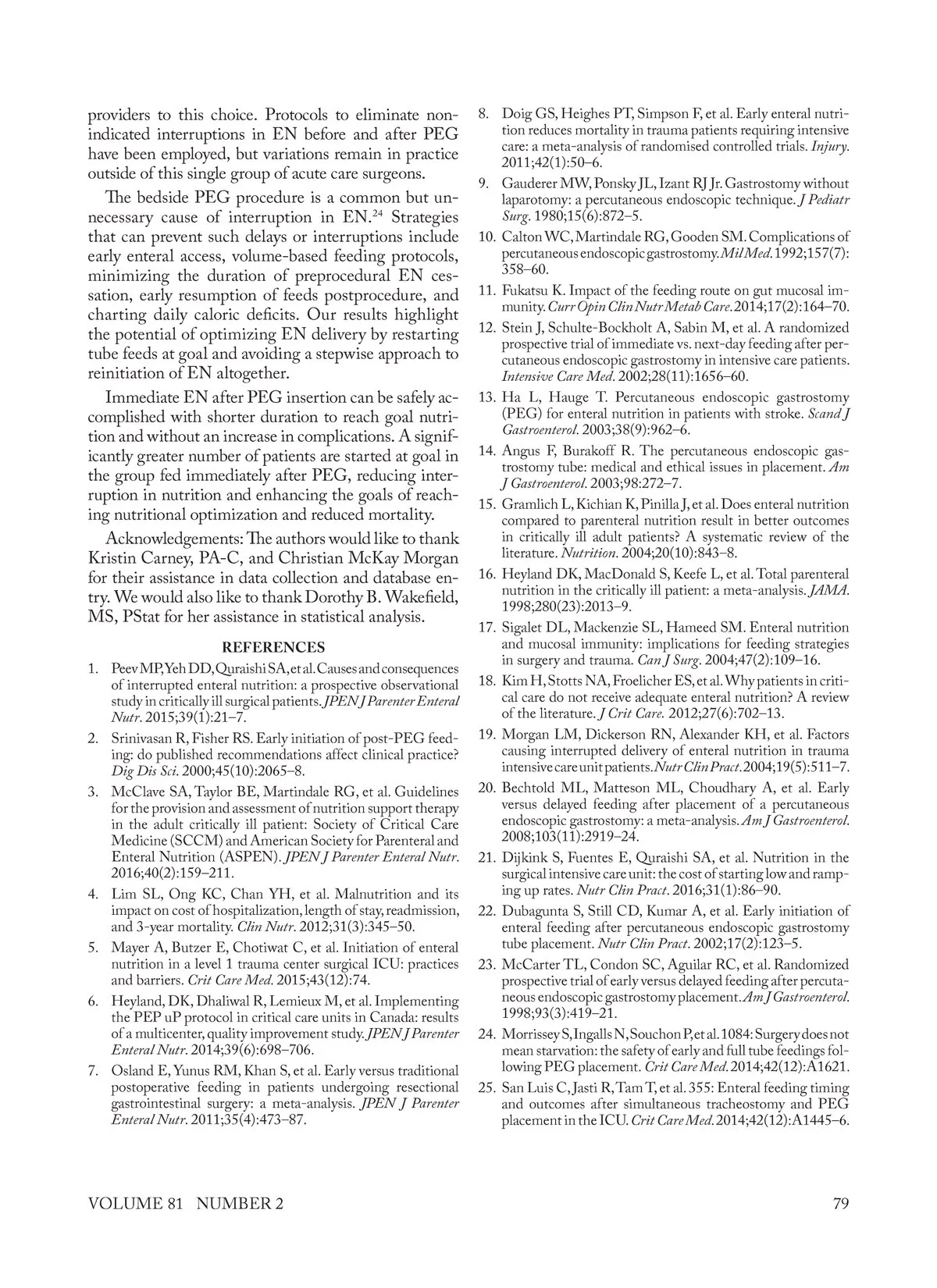 providers to this choice. Protocols to eliminate nonindicated interruptions in EN before and after PEG have been employed, but variations remain in practice outside of this single group of acute care surgeons.

The bedside PEG procedure is a common but unnecessary cause of interruption in EN.$^{24}$ Strategies that can prevent such delays or interruptions include early enteral access, volume-based feeding protocols, minimizing the duration of preprocedural EN cessation, early resumption of feeds postprocedure, and charting daily caloric deficits. Our results highlight the potential of optimizing EN delivery by restarting tube feeds at goal and avoiding a stepwise approach to reinitiation of EN altogether.

Immediate EN after PEG insertion can be safely accomplished with shorter duration to reach goal nutrition and without an increase in complications. A significantly greater number of patients are started at goal in the group fed immediately after PEG, reducing interruption in nutrition and enhancing the goals of reaching nutritional optimization and reduced mortality.

Acknowledgements: The authors would like to thank Kristin Carney, PA-C, and Christian McKay Morgan for their assistance in data collection and database entry. We would also like to thank Dorothy B. Wakefield, MS, PStat for her assistance in statistical analysis.

REFERENCES

1. Peev MP, Yeh DD, Quraishi SA, et al. Causes and consequences of interrupted enteral nutrition: a prospective observational study in critically ill surgical patients. JPEN J Parenter Enteral Nutr. 2015;39(1):21–7.
2. Srinivasan R, Fisher RS. Early initiation of post-PEG feeding: do published recommendations affect clinical practice? Dig Dis Sci. 2000;45(10):2065–8.
3. McClave SA, Taylor BE, Martindale RG, et al. Guidelines for the provision and assessment of nutrition support therapy in the adult critically ill patient: Society of Critical Care Medicine (SCCM) and American Society for Parenteral and Enteral Nutrition (ASPEN). JPEN J Parenter Enteral Nutr. 2016;40(2):159–211.
4. Lim SL, Ong KC, Chan YH, et al. Malnutrition and its impact on cost of hospitalization, length of stay, readmission, and 3-year mortality. Clin Nutr. 2012;31(3):345–50.
5. Mayer A, Butzer E, Chotiwat C, et al. Initiation of enteral nutrition in a level 1 trauma center surgical ICU: practices and barriers. Crit Care Med. 2015;43(12):74.
6. Heyland, DK, Dhaliwal R, Lemieux M, et al. Implementing the PEP uP protocol in critical care units in Canada: results of a multicenter, quality improvement study. JPEN J Parenter Enteral Nutr. 2014;39(6):698–706.
7. Osland E, Yunus RM, Khan S, et al. Early versus traditional postoperative feeding in patients undergoing resectional gastrointestinal surgery: a meta-analysis. JPEN J Parenter Enteral Nutr. 2011;35(4):473–87.
8. Doig GS, Heighes PT, Simpson F, et al. Early enteral nutrition reduces mortality in trauma patients requiring intensive care: a meta-analysis of randomised controlled trials. Injury. 2011;42(1):50–6.
9. Gauderer MW, Ponsky JL, Izant RJ Jr. Gastrostomy without laparotomy: a percutaneous endoscopic technique. J Pediatr Surg. 1980;15(6):872–5.
10. Calton WC, Martindale RG, Gooden SM. Complications of percutaneous endoscopic gastrostomy. Mil Med. 1992;157(7): 358–60.
11. Fukatsu K. Impact of the feeding route on gut mucosal immunity. Curr Opin Clin Nutr Metab Care. 2014;17(2):164–70.
12. Stein J, Schulte-Bockholt A, Sabin M, et al. A randomized prospective trial of immediate vs. next-day feeding after percutaneous endoscopic gastrostomy in intensive care patients. Intensive Care Med. 2002;28(11):1656–60.
13. Ha L, Hauge T. Percutaneous endoscopic gastrostomy (PEG) for enteral nutrition in patients with stroke. Scand J Gastroenterol. 2003;38(9):962–6.
14. Angus F, Burakoff R. The percutaneous endoscopic gastrostomy tube: medical and ethical issues in placement. Am J Gastroenterol. 2003;98:272–7.
15. Gramlich L, Kichian K, Pinilla J, et al. Does enteral nutrition compared to parenteral nutrition result in better outcomes in critically ill adult patients? A systematic review of the literature. Nutrition. 2004;20(10):843–8.
16. Heyland DK, MacDonald S, Keefe L, et al. Total parenteral nutrition in the critically ill patient: a meta-analysis. JAMA. 1998;280(23):2013–9.
17. Sigalet DL, Mackenzie SL, Hameed SM. Enteral nutrition and mucosal immunity: implications for feeding strategies in surgery and trauma. Can J Surg. 2004;47(2):109–16.
18. Kim H, Stotts NA, Froelicher ES, et al. Why patients in critical care do not receive adequate enteral nutrition? A review of the literature. J Crit Care. 2012;27(6):702–13.
19. Morgan LM, Dickerson RN, Alexander KH, et al. Factors causing interrupted delivery of enteral nutrition in trauma intensive care unit patients. Nutr Clin Pract. 2004;19(5):511–7.
20. Bechtold ML, Matteson ML, Choudhary A, et al. Early versus delayed feeding after placement of a percutaneous endoscopic gastrostomy: a meta-analysis. Am J Gastroenterol. 2008;103(11):2919–24.
21. Dijkink S, Fuentes E, Quraishi SA, et al. Nutrition in the surgical intensive care unit: the cost of starting low and ramping up rates. Nutr Clin Pract. 2016;31(1):86–90.
22. Dubagunta S, Still CD, Kumar A, et al. Early initiation of enteral feeding after percutaneous endoscopic gastrostomy tube placement. Nutr Clin Pract. 2002;17(2):123–5.
23. McCarter TL, Condon SC, Aguilar RC, et al. Randomized prospective trial of early versus delayed feeding after percutaneous endoscopic gastrostomy placement. Am J Gastroenterol. 1998;93(3):419–21.
24. Morrissey S, Ingalls N, Souchon P, et al. 1084: Surgery does not mean starvation: the safety of early and full tube feedings following PEG placement. Crit Care Med. 2014;42(12):A1621.
25. San Luis C, Jasti R, Tam T, et al. 355: Enteral feeding timing and outcomes after simultaneous tracheostomy and PEG placement in the ICU. Crit Care Med. 2014;42(12):A1445–6.

VOLUME 81 NUMBER 2

79